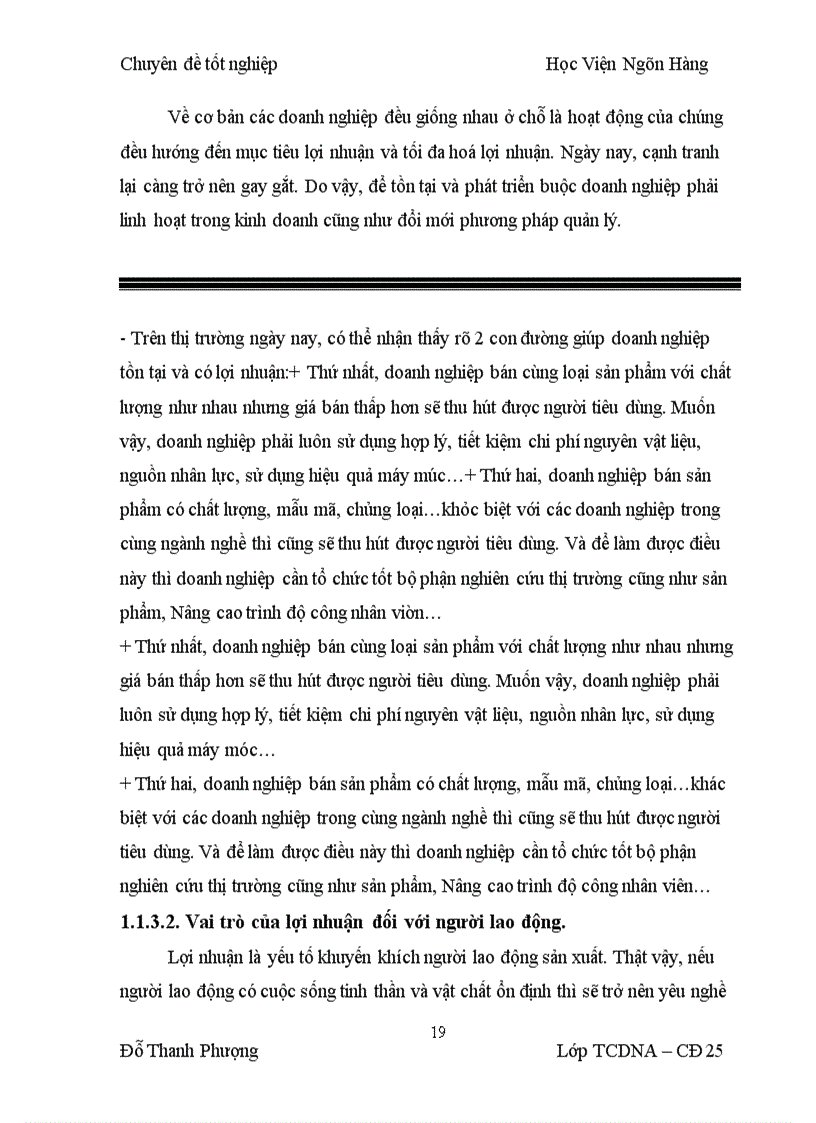 Chuyên đề tốt nghiệp Học Viện Ngõn Hàng

Về cơ bản các doanh nghiệp đều giống nhau ở chỗ là hoạt động của chúng đều hướng đến mục tiêu lợi nhuận và tối đa hoá lợi nhuận. Ngày nay, cạnh tranh lại càng trở nên gay gắt. Do vậy, để tồn tại và phát triển buộc doanh nghiệp phải linh hoạt trong kinh doanh cũng như đổi mới phương pháp quản lý.

- Trên thị trường ngày nay, có thể nhận thấy rõ 2 con đường giúp doanh nghiệp tồn tại và có lợi nhuận:+ Thứ nhất, doanh nghiệp bán cùng loại sản phẩm với chất lượng như nhau nhưng giá bán thấp hơn sẽ thu hút được người tiêu dùng. Muốn vậy, doanh nghiệp phải luôn sử dụng hợp lý, tiết kiệm chi phí nguyên vật liệu, nguồn nhân lực, sử dụng hiệu quả máy múc…+ Thứ hai, doanh nghiệp bán sản phẩm có chất lượng, mẫu mã, chủng loại…khỏc biệt với các doanh nghiệp trong cùng ngành nghề thì cũng sẽ thu hút được người tiêu dùng. Và để làm được điều này thì doanh nghiệp cần tổ chức tốt bộ phận nghiên cứu thị trường cũng như sản phẩm, Nâng cao trình độ công nhân viờn…
+ Thứ nhất, doanh nghiệp bán cùng loại sản phẩm với chất lượng như nhau nhưng giá bán thấp hơn sẽ thu hút được người tiêu dùng. Muốn vậy, doanh nghiệp phải luôn sử dụng hợp lý, tiết kiệm chi phí nguyên vật liệu, nguồn nhân lực, sử dụng hiệu quả máy móc…
+ Thứ hai, doanh nghiệp bán sản phẩm có chất lượng, mẫu mã, chủng loại…khác biệt với các doanh nghiệp trong cùng ngành nghề thì cũng sẽ thu hút được người tiêu dùng. Và để làm được điều này thì doanh nghiệp cần tổ chức tốt bộ phận nghiên cứu thị trường cũng như sản phẩm, Nâng cao trình độ công nhân viên…
1.1.3.2. Vai trò của lợi nhuận đối với người lao động.
Lợi nhuận là yếu tố khuyến khích người lao động sản xuất. Thật vậy, nếu người lao động có cuộc sống tinh thần và vật chất ổn định thì sẽ trở nên yêu nghề

19

Đỗ Thanh Phượng Lớp TCDNA – CĐ 25